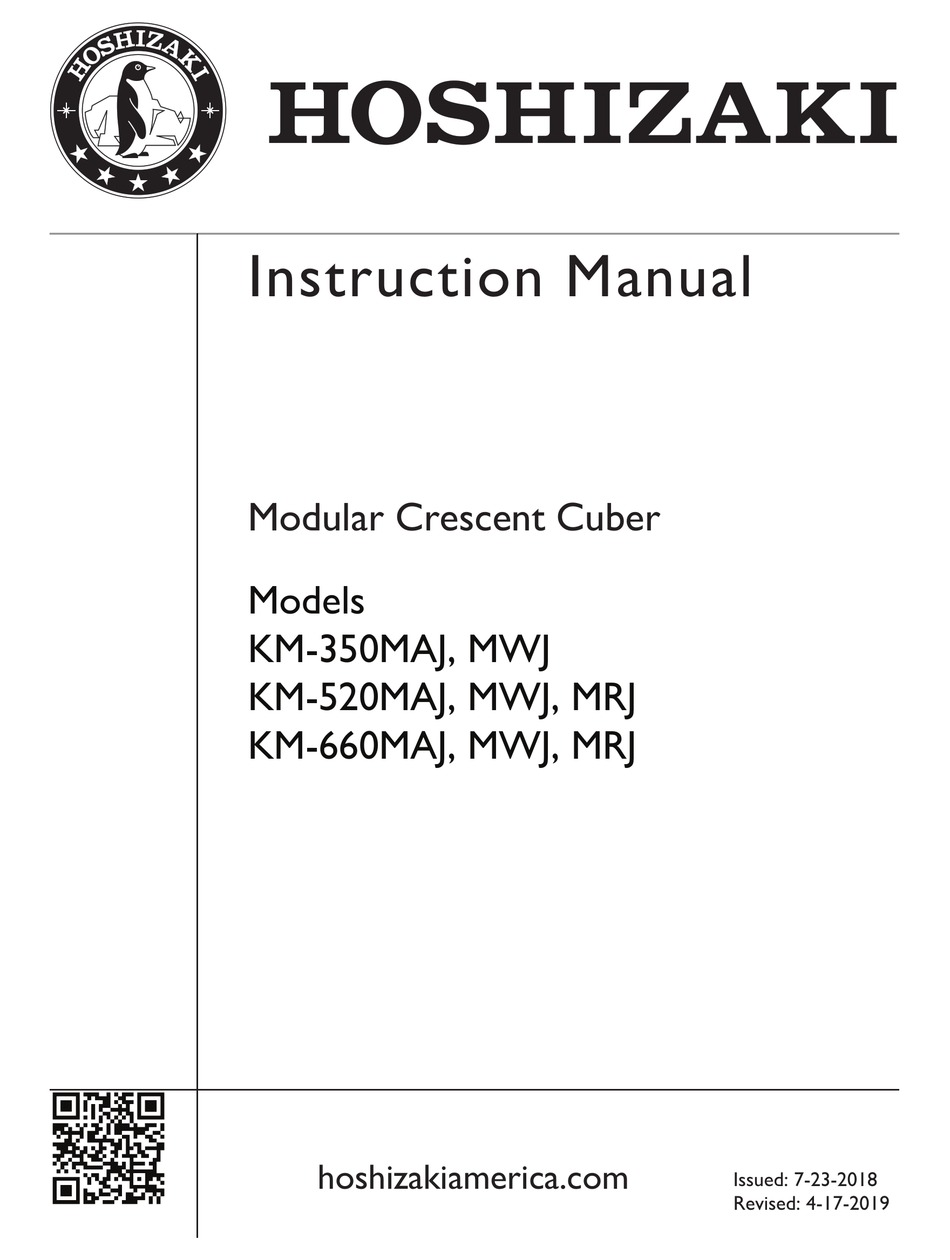 HOSHIZAKI

HOSHIZAKI

Instruction Manual

Modular Crescent Cuber

Models
KM-350MAJ, MWJ
KM-520MAJ, MWJ, MRJ
KM-660MAJ, MWJ, MRJ

hoshizakiamerica.com

Issued: 7-23-2018
Revised: 4-17-2019